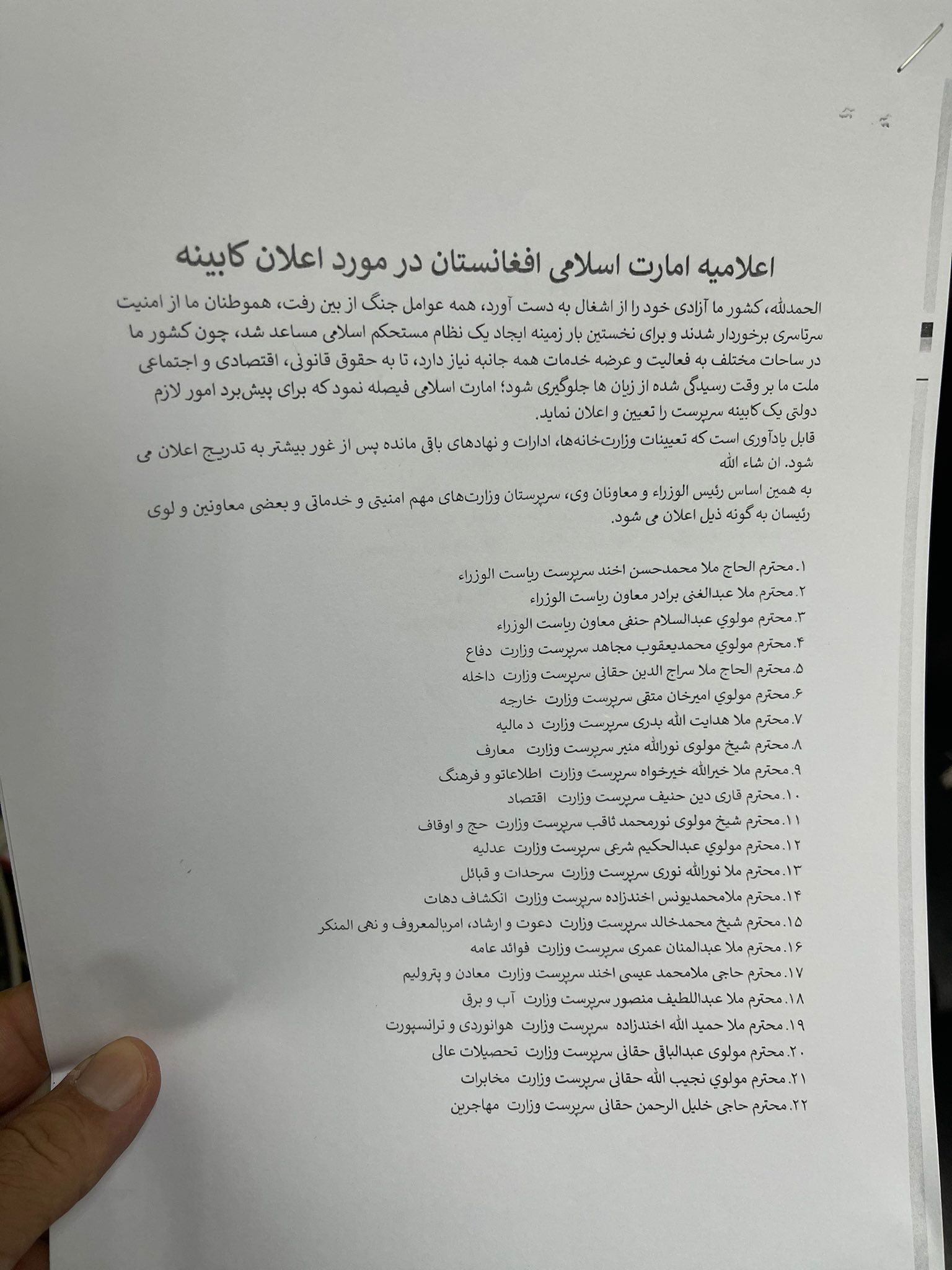 اعلامیه امارت اسلامی افغانستان در مورد اعلان کابینه

الحمدلله، کشور ما آزادی خود را از اشغال به دست آورد، همه عوامل جنگ از بین رفت، هموطنان ما از امنیت سرتاسری برخوردار شدند و برای نخستین بار زمینه ایجاد یک نظام مستحکم اسلامی مساعد شد، چون کشور ما در ساحات مختلف به فعالیت و عرضه خدمات همه جانبه نیاز دارد، تا به حقوق قانونی، اقتصادی و اجتماعی ملت ما بر وقت رسیدگی شده از زیان ها جلوگیری شود؛ امارت اسلامی فیصله نمود که برای پیش‌برد امور لازم دولتی یک کابینه سرپرست را تعیین و اعلان نماید.

قابل یادآوری است که تعیینات وزارت‌خانه‌ها، ادارات و نهادهای باقی مانده پس از غور بیشتر به تدریج اعلان می شود. ان شاء الله

به همین اساس رئیس الوزراء و معاونان وی، سرپرستان وزارت‌های مهم امنیتی و خدماتی و بعضی معاونین و لوی رئیسان به گونه ذیل اعلان می شود.

۱. محترم الحاج ملا محمدحسن اخند سرپرست ریاست الوزراء
۲. محترم ملا عبدالغنی برادر معاون ریاست الوزراء
۳. محترم مولوي عبدالسلام حنفی معاون ریاست الوزراء
۴. محترم مولوي محمدیعقوب مجاهد سرپرست وزارت دفاع
۵. محترم الحاج ملا سراج الدین حقانی سرپرست وزارت داخله
۶. محترم مولوي امیرخان متقی سرپرست وزارت خارجه
۷. محترم ملا هدایت الله بدری سرپرست وزارت د مالیه
۸. محترم شیخ مولوی نورالله منیر سرپرست وزارت معارف
۹. محترم ملا خیرالله خیرخواه سرپرست وزارت اطلاعاتو و فرهنگ
۱۰. محترم قاری دین حنیف سرپرست وزارت اقتصاد
۱۱. محترم شیخ مولوی نورمحمد ثاقب سرپرست وزارت حج و اوقاف
۱۲. محترم مولوي عبدالحکیم شرعی سرپرست وزارت عدلیه
۱۳. محترم ملا نورالله نوری سرپرست وزارت سرحدات و قبائل
۱۴. محترم ملامحمدیونس اخندزاده سرپرست وزارت انکشاف دهات
۱۵. محترم شیخ محمدخالد سرپرست وزارت دعوت و ارشاد، امربالمعروف و نهی المنکر
۱۶. محترم ملا عبدالمنان عمری سرپرست وزارت فوائد عامه
۱۷. محترم حاجی ملامحمد عیسی اخند سرپرست وزارت معادن و پترولیم
۱۸. محترم ملا عبداللطیف منصور سرپرست وزارت آب و برق
۱۹. محترم ملا حمید الله اخندزاده سرپرست وزارت هوانوردی و ترانسپورت
۲۰. محترم مولوی عبدالباقی حقانی سرپرست وزارت تحصیلات عالی
۲۱. محترم مولوي نجیب الله حقانی سرپرست وزارت مخابرات
۲۲. محترم حاجی خلیل الرحمن حقانی سرپرست وزارت مهاجرین